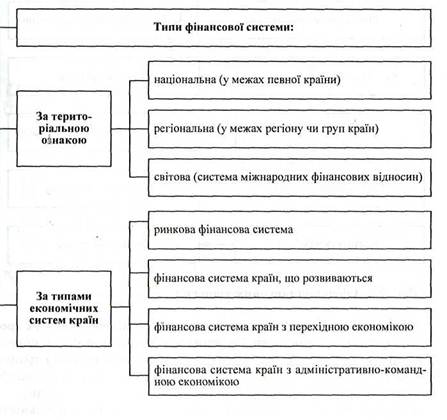 Типи фінансової системи:

За територіальною ознакою

національна (у межах певної країни)

регіональна (у межах регіону чи груп країн)

світова (система міжнародних фінансових відносин)

За типами економічних систем країн

ринкова фінансова система

фінансова система країн, що розвиваються

фінансова система країн з перехідною економікою

фінансова система країн з адміністративно-командною економікою